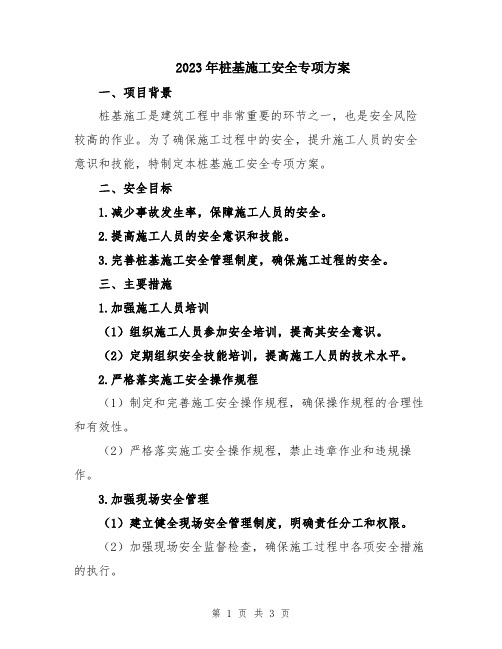 2023年桩基施工安全专项方案

一、项目背景

桩基施工是建筑工程中非常重要的环节之一，也是安全风险较高的作业。为了确保施工过程中的安全，提升施工人员的安全意识和技能，特制定本桩基施工安全专项方案。

二、安全目标

1.减少事故发生率，保障施工人员的安全。

2.提高施工人员的安全意识和技能。

3.完善桩基施工安全管理制度，确保施工过程的安全。

三、主要措施

1.加强施工人员培训

（1）组织施工人员参加安全培训，提高其安全意识。

（2）定期组织安全技能培训，提高施工人员的技术水平。

2.严格落实施工安全操作规程

（1）制定和完善施工安全操作规程，确保操作规程的合理性和有效性。

（2）严格落实施工安全操作规程，禁止违章作业和违规操作。

3.加强现场安全管理

（1）建立健全现场安全管理制度，明确责任分工和权限。

（2）加强现场安全监督检查，确保施工过程中各项安全措施的执行。

第 1 页 共 3 页